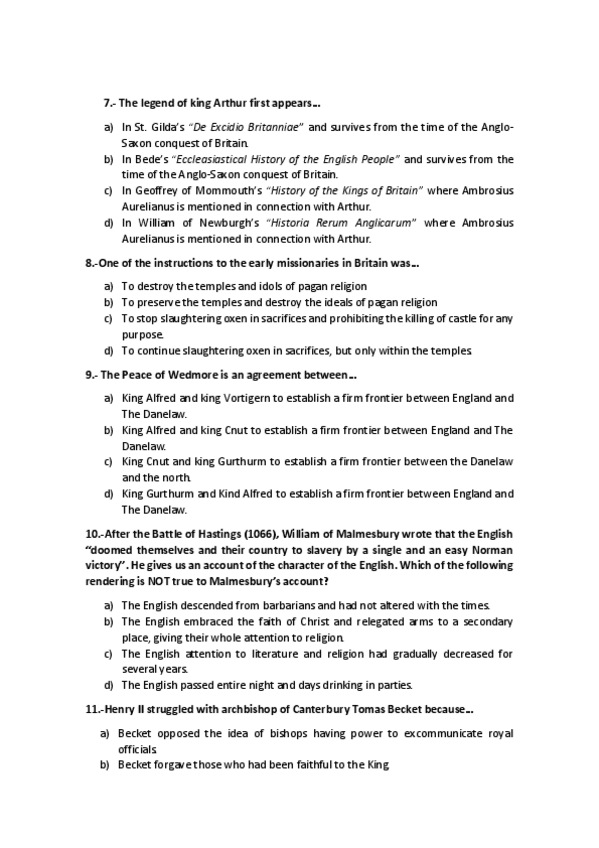 7.- The legend of king Arthur first appears…

a) In St. Gilda's "De Excidio Britanniae" and survives from the time of the Anglo-Saxon conquest of Britain.
b) In Bede's "Eccleasiastical History of the English People" and survives from the time of the Anglo-Saxon conquest of Britain.
c) In Geoffrey of Mommouth's "History of the Kings of Britain" where Ambrosius Aurelianus is mentioned in connection with Arthur.
d) In William of Newburgh's "Historia Rerum Anglicarum" where Ambrosius Aurelianus is mentioned in connection with Arthur.

8.-One of the instructions to the early missionaries in Britain was…

a) To destroy the temples and idols of pagan religion
b) To preserve the temples and destroy the ideals of pagan religion
c) To stop slaughtering oxen in sacrifices and prohibiting the killing of castle for any purpose.
d) To continue slaughtering oxen in sacrifices, but only within the temples.

9.- The Peace of Wedmore is an agreement between…

a) King Alfred and king Vortigern to establish a firm frontier between England and The Danelaw.
b) King Alfred and king Cnut to establish a firm frontier between England and The Danelaw.
c) King Cnut and king Gurthurm to establish a firm frontier between the Danelaw and the north.
d) King Gurthurm and Kind Alfred to establish a firm frontier between England and The Danelaw.

10.-After the Battle of Hastings (1066), William of Malmesbury wrote that the English "doomed themselves and their country to slavery by a single and an easy Norman victory". He gives us an account of the character of the English. Which of the following rendering is NOT true to Malmesbury's account?

a) The English descended from barbarians and had not altered with the times.
b) The English embraced the faith of Christ and relegated arms to a secondary place, giving their whole attention to religion.
c) The English attention to literature and religion had gradually decreased for several years.
d) The English passed entire night and days drinking in parties.

11.-Henry II struggled with archbishop of Canterbury Tomas Becket because…

a) Becket opposed the idea of bishops having power to excommunicate royal officials.
b) Becket forgave those who had been faithful to the King